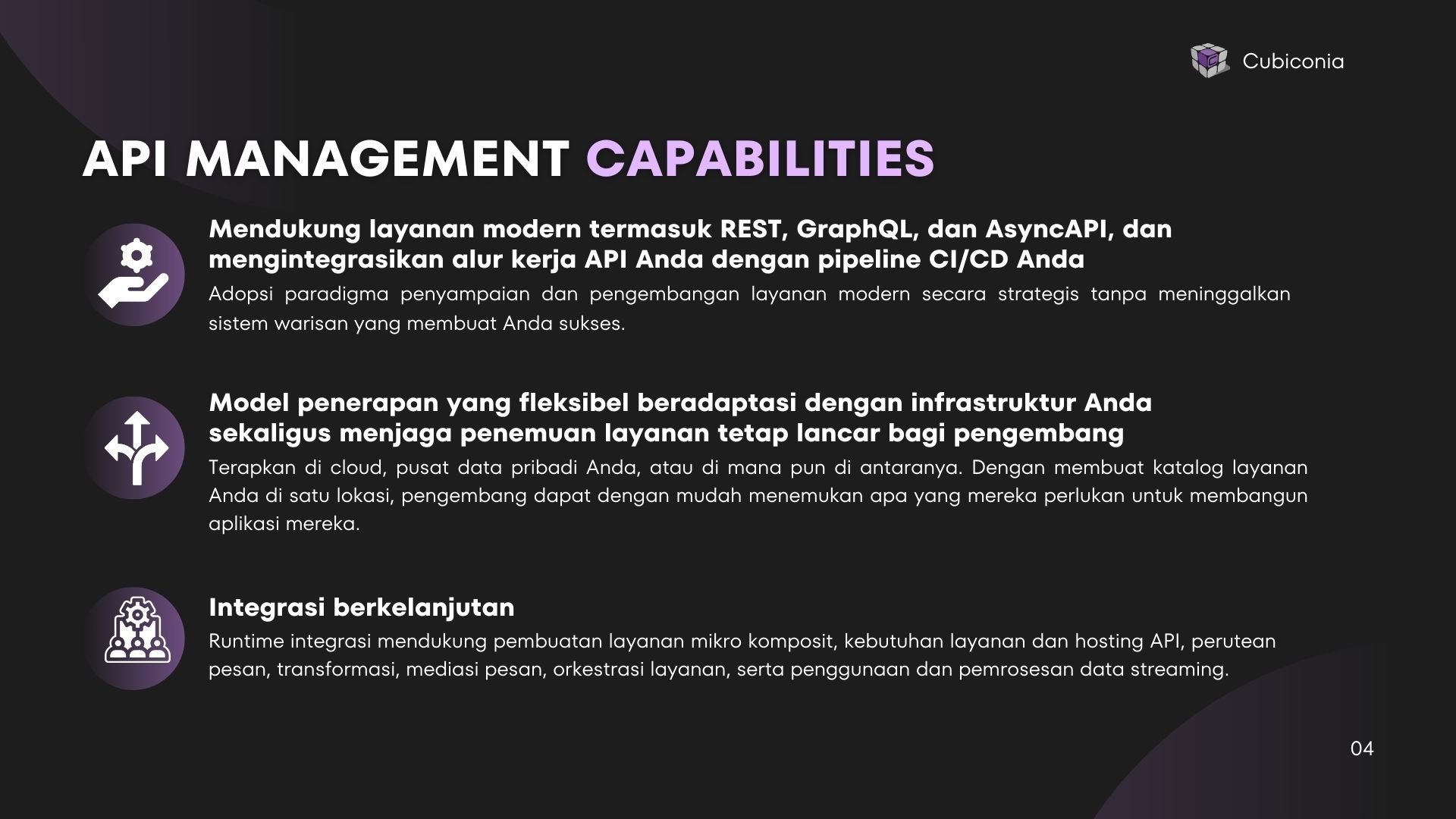 Cubiconia

API MANAGEMENT CAPABILITIES

Mendukung layanan modern termasuk REST, GraphQL, dan AsyncAPI, dan mengintegrasikan alur kerja API Anda dengan pipeline CI/CD Anda

Adopsi paradigma penyampaian dan pengembangan layanan modern secara strategis tanpa meninggalkan sistem warisan yang membuat Anda sukses.

Model penerapan yang fleksibel beradaptasi dengan infrastruktur Anda sekaligus menjaga penemuan layanan tetap lancar bagi pengembang

Terapkan di cloud, pusat data pribadi Anda, atau di mana pun di antaranya. Dengan membuat katalog layanan Anda di satu lokasi, pengembang dapat dengan mudah menemukan apa yang mereka perlukan untuk membangun aplikasi mereka.

Integrasi berkelanjutan

Runtime integrasi mendukung pembuatan layanan mikro komposit, kebutuhan layanan dan hosting API, perutean pesan, transformasi, mediasi pesan, orkestrasi layanan, serta penggunaan dan pemrosesan data streaming.

04